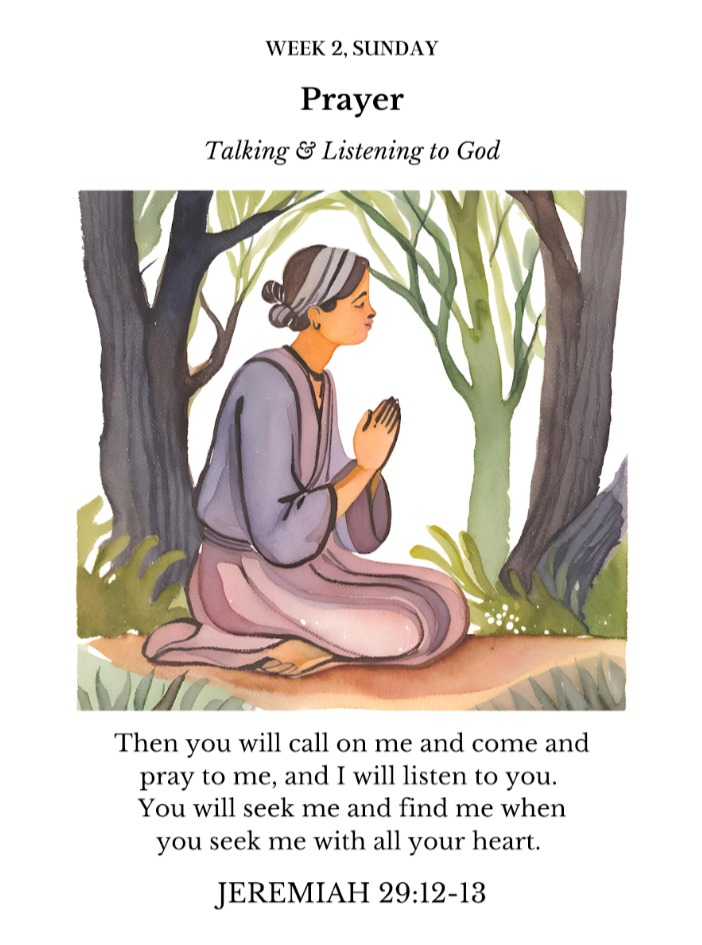 WEEK 2, SUNDAY

Prayer

Talking & Listening to God

Then you will call on me and come and pray to me, and I will listen to you. You will seek me and find me when you seek me with all your heart.

JEREMIAH 29:12-13